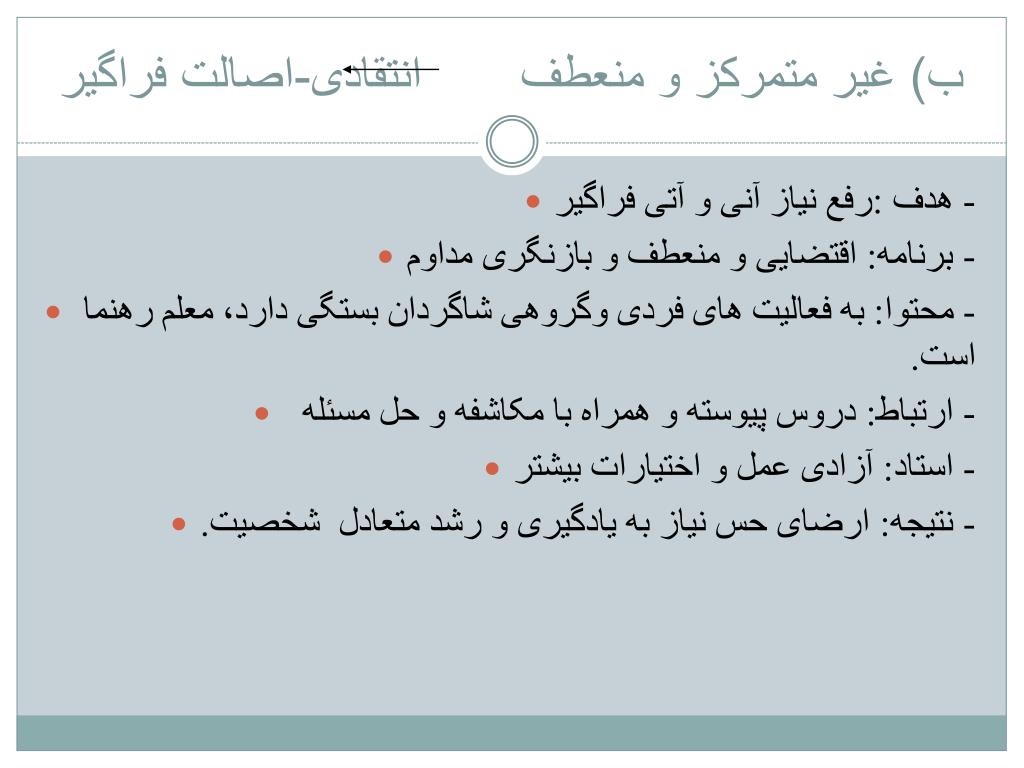 ب) غیر متمرکز و منعطف انتقادی-اصالت فراگیر

- هدف :رفع نیاز آنی و آتی فراگیر

- برنامه: اقتضایی و منعطف و بازنگری مداوم

- محتوا: به فعالیت های فردی وگروهی شاگردان بستگی دارد، معلم رهنما است.

- ارتباط: دروس پیوسته و همراه با مکاشفه و حل مسئله

- استاد: آزادی عمل و اختیارات بیشتر

- نتیجه: ارضای حس نیاز به یادگیری و رشد متعادل شخصیت.